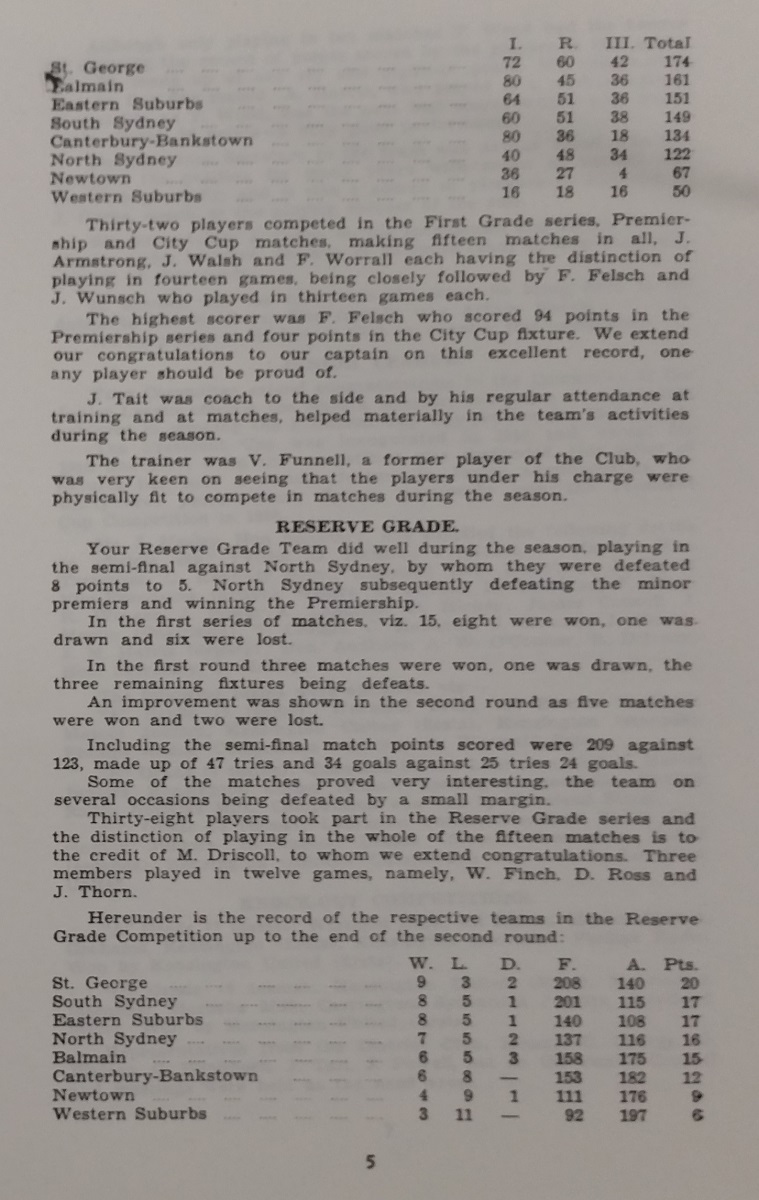 | | I. | R. | III. | Total |
|---|---|---|---|---|
| St. George | 72 | 60 | 42 | 174 |
| Balmain | 80 | 45 | 36 | 161 |
| Eastern Suburbs | 64 | 51 | 36 | 151 |
| South Sydney | 60 | 51 | 38 | 149 |
| Canterbury-Bankstown | 80 | 36 | 18 | 134 |
| North Sydney | 40 | 48 | 34 | 122 |
| Newtown | 36 | 27 | 4 | 67 |
| Western Suburbs | 16 | 18 | 16 | 50 |

Thirty-two players competed in the First Grade series, Premiership and City Cup matches, making fifteen matches in all, J. Armstrong, J. Walsh and F. Worrall each having the distinction of playing in fourteen games, being closely followed by F. Felsch and J. Wunsch who played in thirteen games each.

The highest scorer was F. Felsch who scored 94 points in the Premiership series and four points in the City Cup fixture. We extend our congratulations to our captain on this excellent record, one any player should be proud of.

J. Tait was coach to the side and by his regular attendance at training and at matches, helped materially in the team's activities during the season.

The trainer was V. Funnell, a former player of the Club, who was very keen on seeing that the players under his charge were physically fit to compete in matches during the season.

RESERVE GRADE.

Your Reserve Grade Team did well during the season, playing in the semi-final against North Sydney, by whom they were defeated 8 points to 5. North Sydney subsequently defeating the minor premiers and winning the Premiership.

In the first series of matches, viz. 15, eight were won, one was drawn and six were lost.

In the first round three matches were won, one was drawn, the three remaining fixtures being defeats.

An improvement was shown in the second round as five matches were won and two were lost.

Including the semi-final match points scored were 209 against 123, made up of 47 tries and 34 goals against 25 tries 24 goals.

Some of the matches proved very interesting, the team on several occasions being defeated by a small margin.

Thirty-eight players took part in the Reserve Grade series and the distinction of playing in the whole of the fifteen matches is to the credit of M. Driscoll, to whom we extend congratulations. Three members played in twelve games, namely, W. Finch, D. Ross and J. Thorn.

Hereunder is the record of the respective teams in the Reserve Grade Competition up to the end of the second round:

| | W. | L. | D. | F. | A. | Pts. |
|---|---|---|---|---|---|---|
| St. George | 9 | 3 | 2 | 208 | 140 | 20 |
| South Sydney | 8 | 5 | 1 | 201 | 115 | 17 |
| Eastern Suburbs | 8 | 5 | 1 | 140 | 108 | 17 |
| North Sydney | 7 | 5 | 2 | 137 | 116 | 16 |
| Balmain | 6 | 5 | 3 | 158 | 175 | 15 |
| Canterbury-Bankstown | 6 | 8 | — | 153 | 182 | 12 |
| Newtown | 4 | 9 | 1 | 111 | 176 | 9 |
| Western Suburbs | 3 | 11 | — | 92 | 197 | 6 |

5